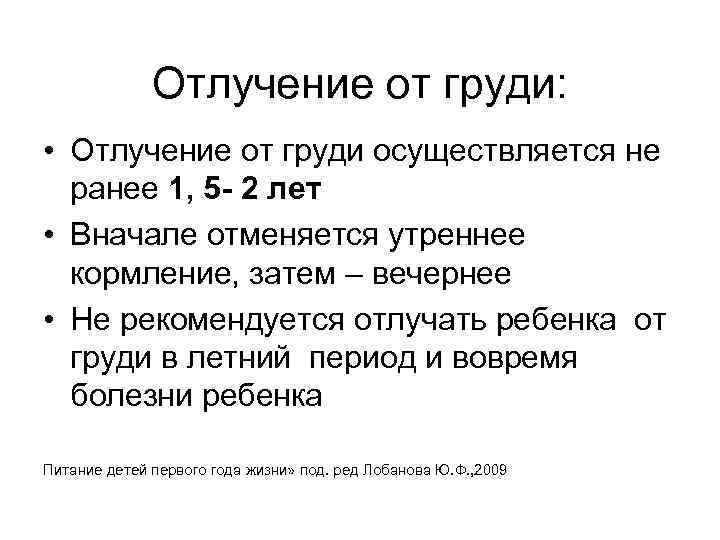 Отлучение от груди:

• Отлучение от груди осуществляется не ранее 1, 5- 2 лет

• Вначале отменяется утреннее кормление, затем – вечернее

• Не рекомендуется отлучать ребенка от груди в летний период и вовремя болезни ребенка

Питание детей первого года жизни» под. ред Лобанова Ю.Ф.,2009